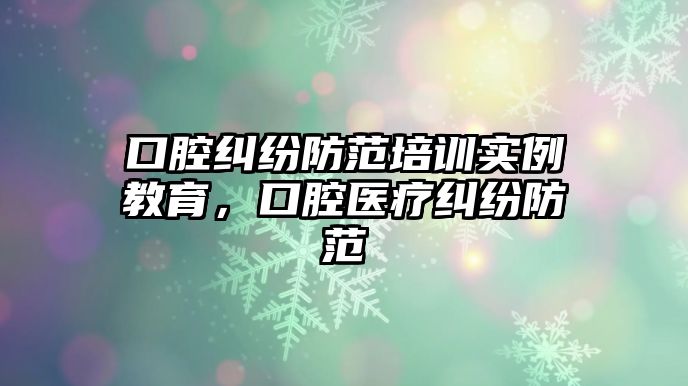 口腔纠纷防范培训实例教育，口腔医疗纠纷防范